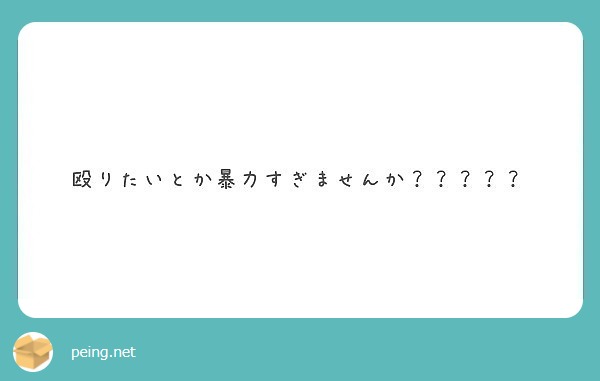 殴りたいとか暴力すぎませんか？？？？？

peing.net